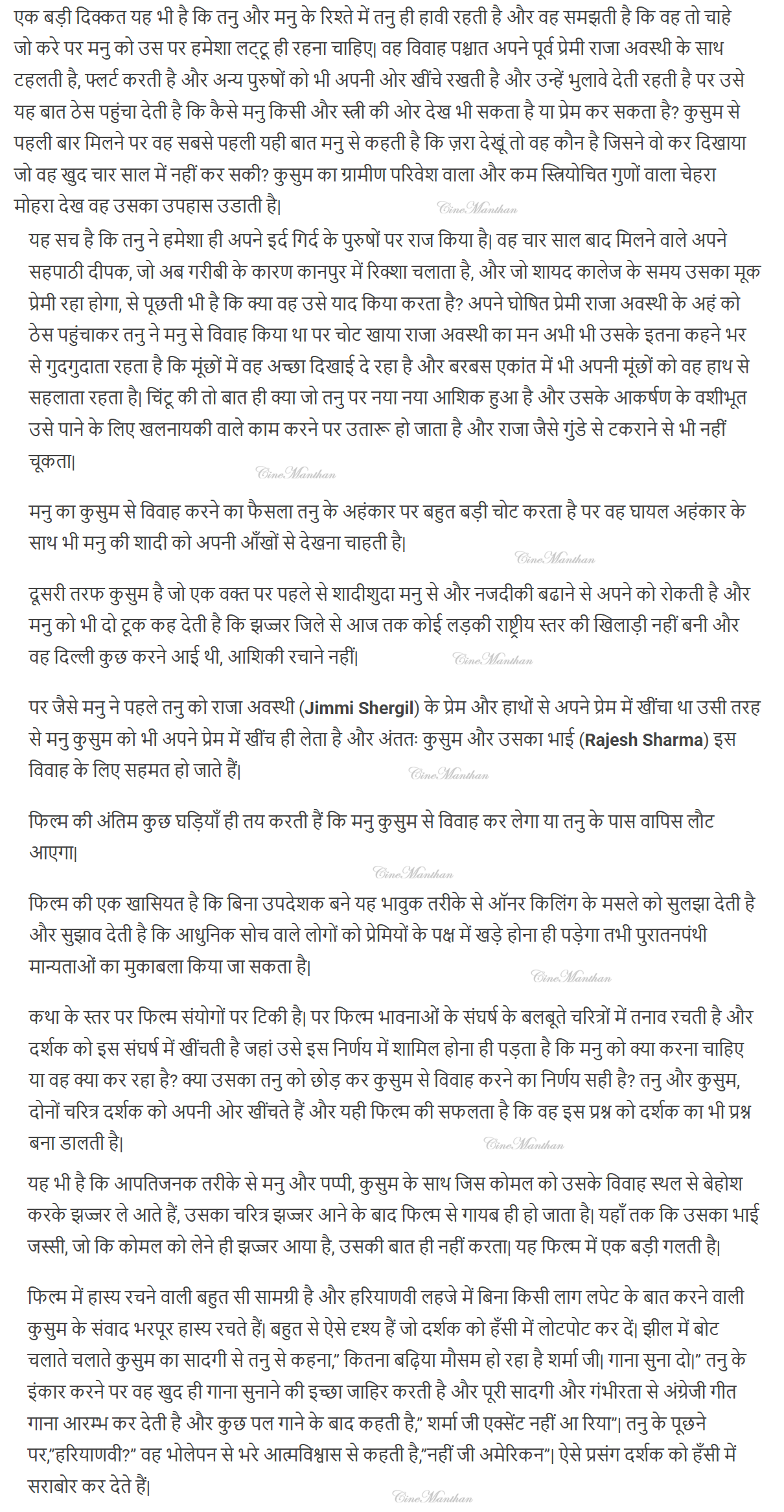 एक बड़ी दिक्कत यह भी है कि तनु और मनु के रिश्ते में तनु ही हावी रहती है और वह समझती है कि वह तो चाहे जो करे पर मनु को उस पर हमेशा लट्टू ही रहना चाहिए| वह विवाह पश्चात अपने पूर्व प्रेमी राजा अवस्थी के साथ टहलती है, फ्लर्ट करती है और अन्य पुरुषों को भी अपनी ओर खींचे रखती है और उन्हें भुलावे देती रहती है पर उसे यह बात ठेस पहुंचा देती है कि कैसे मनु किसी और स्त्री की ओर देख भी सकता है या प्रेम कर सकता है? कुसुम से पहली बार मिलने पर वह सबसे पहली यही बात मनु से कहती है कि ज़रा देखूं तो वह कौन है जिसने वो कर दिखाया जो वह खुद चार साल में नहीं कर सकी? कुसुम का ग्रामीण परिवेश वाला और कम स्त्रियोचित गुणों वाला चेहरा मोहरा देख वह उसका उपहास उडाती है|

CineManthan

यह सच है कि तनु ने हमेशा ही अपने इर्द गिर्द के पुरुषों पर राज किया है| वह चार साल बाद मिलने वाले अपने सहपाठी दीपक, जो अब गरीबी के कारण कानपुर में रिक्शा चलाता है, और जो शायद कालेज के समय उसका मूक प्रेमी रहा होगा, से पूछती भी है कि क्या वह उसे याद किया करता है? अपने घोषित प्रेमी राजा अवस्थी के अहं को ठेस पहुंचाकर तनु ने मनु से विवाह किया था पर चोट खाया राजा अवस्थी का मन अभी भी उसके इतना कहने भर से गुदगुदाता रहता है कि मूंछों में वह अच्छा दिखाई दे रहा है और बरबस एकांत में भी अपनी मूंछों को वह हाथ से सहलाता रहता है| चिंटू की तो बात ही क्या जो तनु पर नया नया आशिक हुआ है और उसके आकर्षण के वशीभूत उसे पाने के लिए खलनायकी वाले काम करने पर उतारू हो जाता है और राजा जैसे गुंडे से टकराने से भी नहीं चूकता|

CineManthan

मनु का कुसुम से विवाह करने का फैसला तनु के अहंकार पर बहुत बड़ी चोट करता है पर वह घायल अहंकार के साथ भी मनु की शादी को अपनी आँखों से देखना चाहती है|

CineManthan

दूसरी तरफ कुसुम है जो एक वक्त पर पहले से शादीशुदा मनु से और नजदीकी बढाने से अपने को रोकती है और मनु को भी दो टूक कह देती है कि झज्जर जिले से आज तक कोई लड़की राष्ट्रीय स्तर की खिलाड़ी नहीं बनी और वह दिल्ली कुछ करने आई थी, आशिकी रचाने नहीं|

CineManthan

पर जैसे मनु ने पहले तनु को राजा अवस्थी (Jimmi Shergil) के प्रेम और हाथों से अपने प्रेम में खींचा था उसी तरह से मनु कुसुम को भी अपने प्रेम में खींच ही लेता है और अंततः कुसुम और उसका भाई (Rajesh Sharma) इस विवाह के लिए सहमत हो जाते हैं|

CineManthan

फिल्म की अंतिम कुछ घड़ियाँ ही तय करती हैं कि मनु कुसुम से विवाह कर लेगा या तनु के पास वापिस लौट आएगा|

CineManthan

फिल्म की एक खासियत है कि बिना उपदेशक बने यह भावुक तरीके से ऑनर किलिंग के मसले को सुलझा देती है और सुझाव देती है कि आधुनिक सोच वाले लोगों को प्रेमियों के पक्ष में खड़े होना ही पड़ेगा तभी पुरातनपंथी मान्यताओं का मुकाबला किया जा सकता है|

CineManthan

कथा के स्तर पर फिल्म संयोगों पर टिकी है| पर फिल्म भावनाओं के संघर्ष के बलबूते चरित्रों में तनाव रचती है और दर्शक को इस संघर्ष में खींचती है जहां उसे इस निर्णय में शामिल होना ही पड़ता है कि मनु को क्या करना चाहिए या वह क्या कर रहा है? क्या उसका तनु को छोड़ कर कुसुम से विवाह करने का निर्णय सही है? तनु और कुसुम, दोनों चरित्र दर्शक को अपनी ओर खींचते हैं और यही फिल्म की सफलता है कि वह इस प्रश्न को दर्शक का भी प्रश्न बना डालती है|

CineManthan

यह भी है कि आपतिजनक तरीके से मनु और पप्पी, कुसुम के साथ जिस कोमल को उसके विवाह स्थल से बेहोश करके झज्जर ले आते हैं, उसका चरित्र झज्जर आने के बाद फिल्म से गायब ही हो जाता है| यहाँ तक कि उसका भाई जस्सी, जो कि कोमल को लेने ही झज्जर आया है, उसकी बात ही नहीं करता| यह फिल्म में एक बड़ी गलती है|

फिल्म में हास्य रचने वाली बहुत सी सामग्री है और हरियाणवी लहजे में बिना किसी लाग लपेट के बात करने वाली कुसुम के संवाद भरपूर हास्य रचते हैं| बहुत से ऐसे दृश्य हैं जो दर्शक को हँसी में लोटपोट कर दें| झील में बोट चलाते चलाते कुसुम का सादगी से तनु से कहना,” कितना बढ़िया मौसम हो रहा है शर्मा जी| गाना सुना दो|” तनु के इंकार करने पर वह खुद ही गाना सुनाने की इच्छा जाहिर करती है और पूरी सादगी और गंभीरता से अंग्रेजी गीत गाना आरम्भ कर देती है और कुछ पल गाने के बाद कहती है,” शर्मा जी एक्सेंट नहीं आ रिया”| तनु के पूछने पर,”हरियाणवी?” वह भोलेपन से भरे आत्मविश्वास से कहती है,”नहीं जी अमेरिकन”| ऐसे प्रसंग दर्शक को हँसी में सराबोर कर देते हैं|

CineManthan